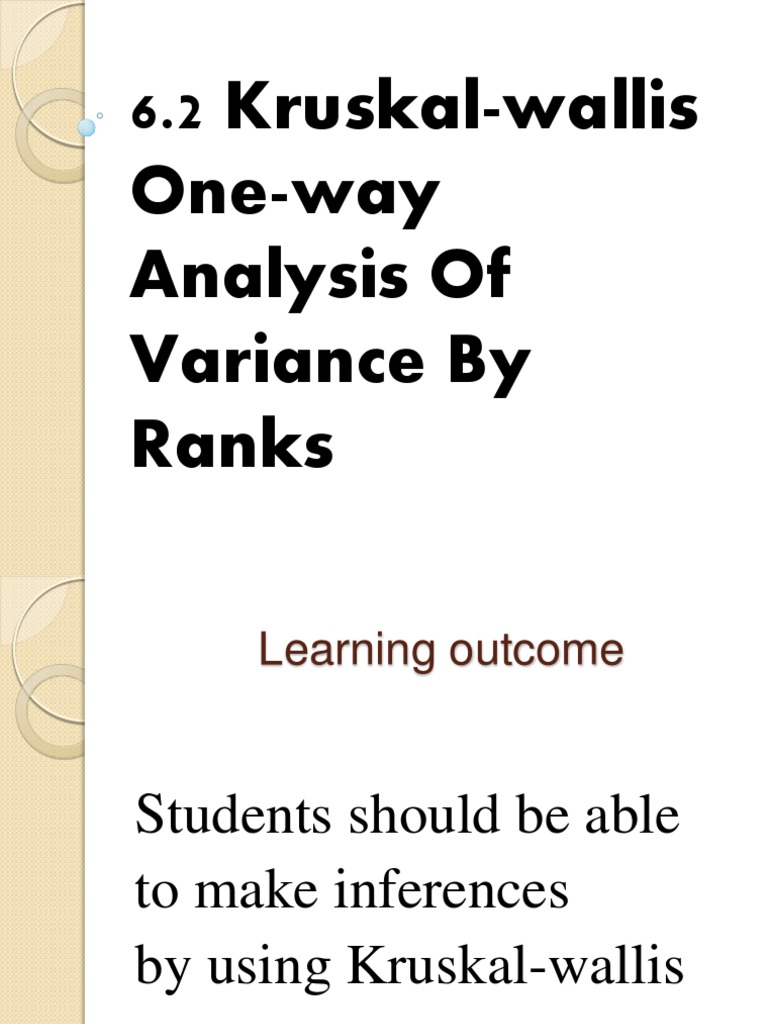 6.2 Kruskal-wallis One-way Analysis Of Variance By Ranks

Learning outcome

Students should be able to make inferences by using Kruskal-wallis